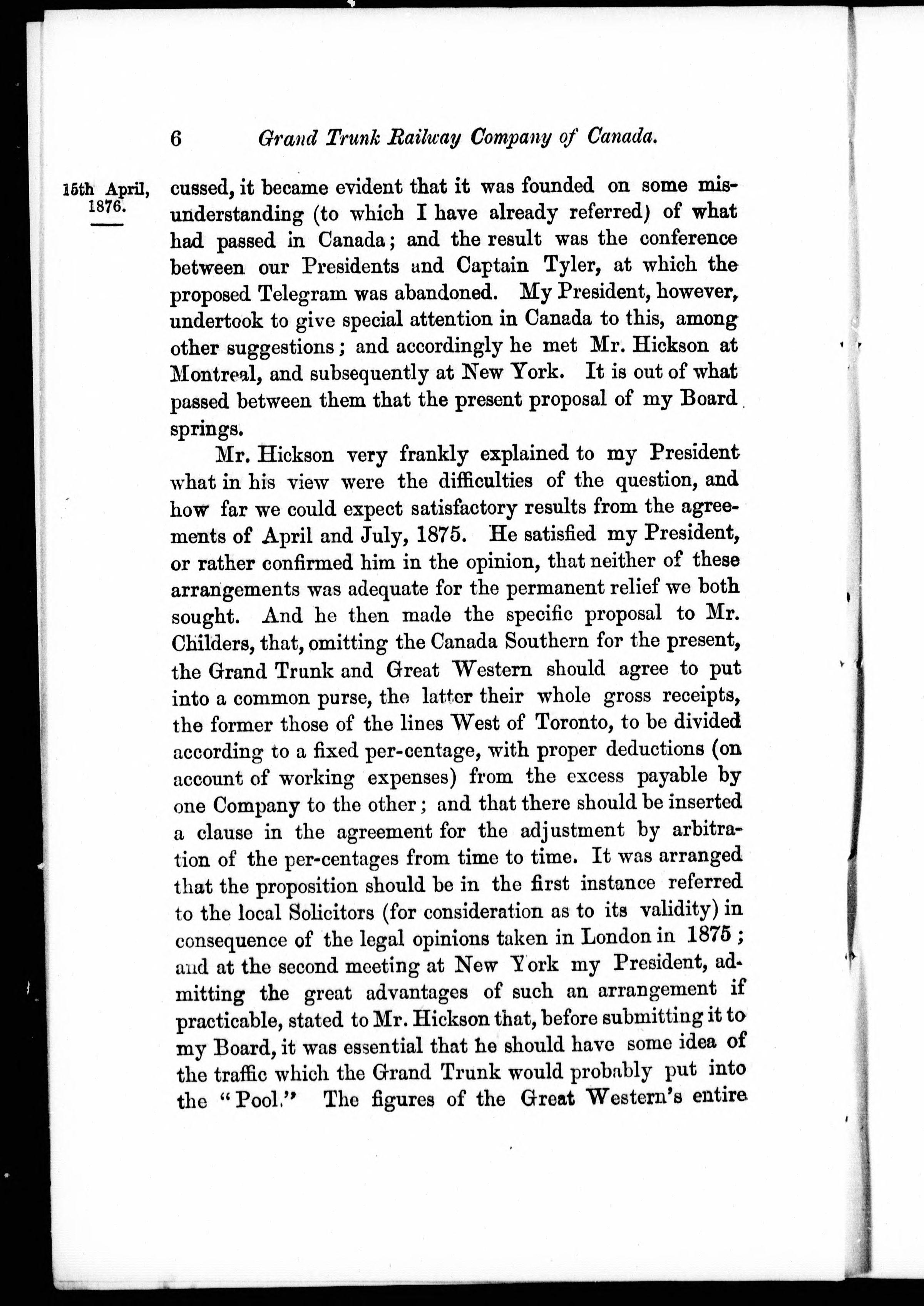 6 Grand Trunk Railway Company of Canada.

15th April, 1876.

cussed, it became evident that it was founded on some misunderstanding (to which I have already referred) of what had passed in Canada; and the result was the conference between our Presidents and Captain Tyler, at which the proposed Telegram was abandoned. My President, however, undertook to give special attention in Canada to this, among other suggestions; and accordingly he met Mr. Hickson at Montreal, and subsequently at New York. It is out of what passed between them that the present proposal of my Board springs.

Mr. Hickson very frankly explained to my President what in his view were the difficulties of the question, and how far we could expect satisfactory results from the agreements of April and July, 1875. He satisfied my President, or rather confirmed him in the opinion, that neither of these arrangements was adequate for the permanent relief we both sought. And he then made the specific proposal to Mr. Childers, that, omitting the Canada Southern for the present, the Grand Trunk and Great Western should agree to put into a common purse, the latter their whole gross receipts, the former those of the lines West of Toronto, to be divided according to a fixed per-centage, with proper deductions (on account of working expenses) from the excess payable by one Company to the other; and that there should be inserted a clause in the agreement for the adjustment by arbitration of the per-centages from time to time. It was arranged that the proposition should be in the first instance referred to the local Solicitors (for consideration as to its validity) in consequence of the legal opinions taken in London in 1875; and at the second meeting at New York my President, admitting the great advantages of such an arrangement if practicable, stated to Mr. Hickson that, before submitting it to my Board, it was essential that he should have some idea of the traffic which the Grand Trunk would probably put into the "Pool." The figures of the Great Western's entire